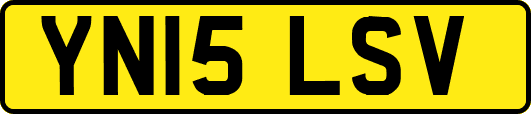 YN15 LSV